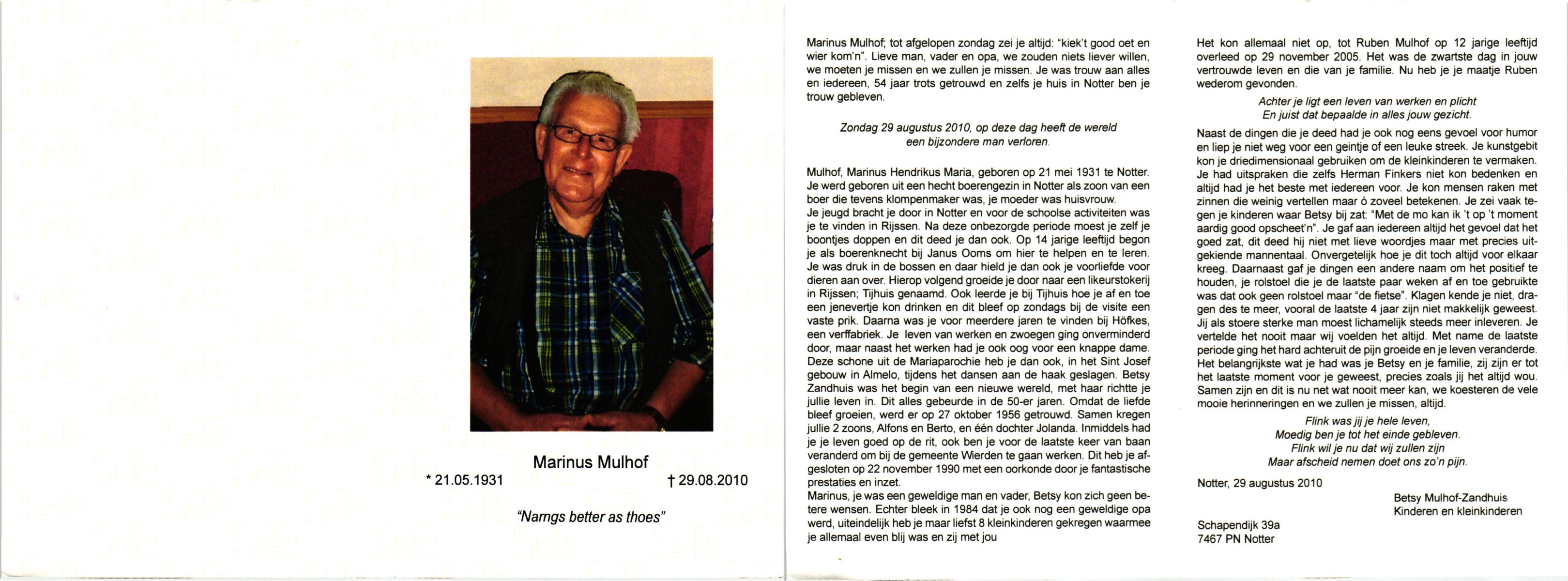 Marinus Mulhof

* 21.05.1931 † 29.08.2010

"Namgs better as thoes"

Marinus Mulhof; tot afgelopen zondag zei je altijd: "kiek't good oet en wier kom'n". Lieve man, vader en opa, we zouden niets liever willen, we moeten je missen en we zullen je missen. Je was trouw aan alles en iedereen, 54 jaar trots getrouwd en zelfs je huis in Notter ben je trouw gebleven.

Zondag 29 augustus 2010, op deze dag heeft de wereld een bijzondere man verloren.

Mulhof, Marinus Hendrikus Maria, geboren op 21 mei 1931 te Notter. Je werd geboren uit een hecht boerengezin in Notter als zoon van een boer die tevens klompenmaker was, je moeder was huisvrouw.
Je jeugd bracht je door in Notter en voor de schoolse activiteiten was je te vinden in Rijssen. Na deze onbezorgde periode moest je zelf je boontjes doppen en dit deed je dan ook. Op 14 jarige leeftijd begon je als boerenknecht bij Janus Ooms om hier te helpen en te leren. Je was druk in de bossen en daar hield je dan ook je voorliefde voor dieren aan over. Hierop volgend groeide je door naar een likeurstokerij in Rijssen; Tijhuis genaamd. Ook leerde je bij Tijhuis hoe je af en toe een jenevertje kon drinken en dit bleef op zondags bij de visite een vaste prik. Daarna was je voor meerdere jaren te vinden bij Höfkes, een verffabriek. Je leven van werken en zwoegen ging onverminderd door, maar naast het werken had je ook oog voor een knappe dame. Deze schone uit de Mariaparochie heb je dan ook, in het Sint Josef gebouw in Almelo, tijdens het dansen aan de haak geslagen. Betsy Zandhuis was het begin van een nieuwe wereld, met haar richtte je jullie leven in. Dit alles gebeurde in de 50-er jaren. Omdat de liefde bleef groeien, werd er op 27 oktober 1956 getrouwd. Samen kregen jullie 2 zoons, Alfons en Berto, en één dochter Jolanda. Inmiddels had je je leven goed op de rit, ook ben je voor de laatste keer van baan veranderd om bij de gemeente Wierden te gaan werken. Dit heb je afgesloten op 22 november 1990 met een oorkonde door je fantastische prestaties en inzet.
Marinus, je was een geweldige man en vader, Betsy kon zich geen betere wensen. Echter bleek in 1984 dat je ook nog een geweldige opa werd, uiteindelijk heb je maar liefst 8 kleinkinderen gekregen waarmee je allemaal even blij was en zij met jou

Het kon allemaal niet op, tot Ruben Mulhof op 12 jarige leeftijd overleed op 29 november 2005. Het was de zwartste dag in jouw vertrouwde leven en die van je familie. Nu heb je je maatje Ruben wederom gevonden.

Achter je ligt een leven van werken en plicht
En juist dat bepaalde in alles jouw gezicht.

Naast de dingen die je deed had je ook nog eens gevoel voor humor en liep je niet weg voor een geintje of een leuke streek. Je kunstgebit kon je driedimensionaal gebruiken om de kleinkinderen te vermaken. Je had uitspraken die zelfs Herman Finkers niet kon bedenken en altijd had je het beste met iedereen voor. Je kon mensen raken met zinnen die weinig vertellen maar ó zoveel betekenen. Je zei vaak tegen je kinderen waar Betsy bij zat: "Met de mo kan ik 't op 't moment aardig good opscheet'n". Je gaf aan iedereen altijd het gevoel dat het goed zat, dit deed hij niet met lieve woordjes maar met precies uitgekiende mannentaal. Onvergetelijk hoe je dit toch altijd voor elkaar kreeg. Daarnaast gaf je dingen een andere naam om het positief te houden, je rolstoel die je de laatste paar weken af en toe gebruikte was dat ook geen rolstoel maar "de fietse". Klagen kende je niet, dragen des te meer, vooral de laatste 4 jaar zijn niet makkelijk geweest. Jij als stoere sterke man moest lichamelijk steeds meer inleveren. Je vertelde het nooit maar wij voelden het altijd. Met name de laatste periode ging het hard achteruit de pijn groeide en je leven veranderde. Het belangrijkste wat je had was je Betsy en je familie, zij zijn er tot het laatste moment voor je geweest, precies zoals jij het altijd wou. Samen zijn en dit is nu net wat nooit meer kan, we koesteren de vele mooie herinneringen en we zullen je missen, altijd.

Flink was jij je hele leven,
Moedig ben je tot het einde gebleven.
Flink wil je nu dat wij zullen zijn
Maar afscheid nemen doet ons zo'n pijn.

Notter, 29 augustus 2010

Betsy Mulhof-Zandhuis
Kinderen en kleinkinderen

Schapendijk 39a
7467 PN Notter